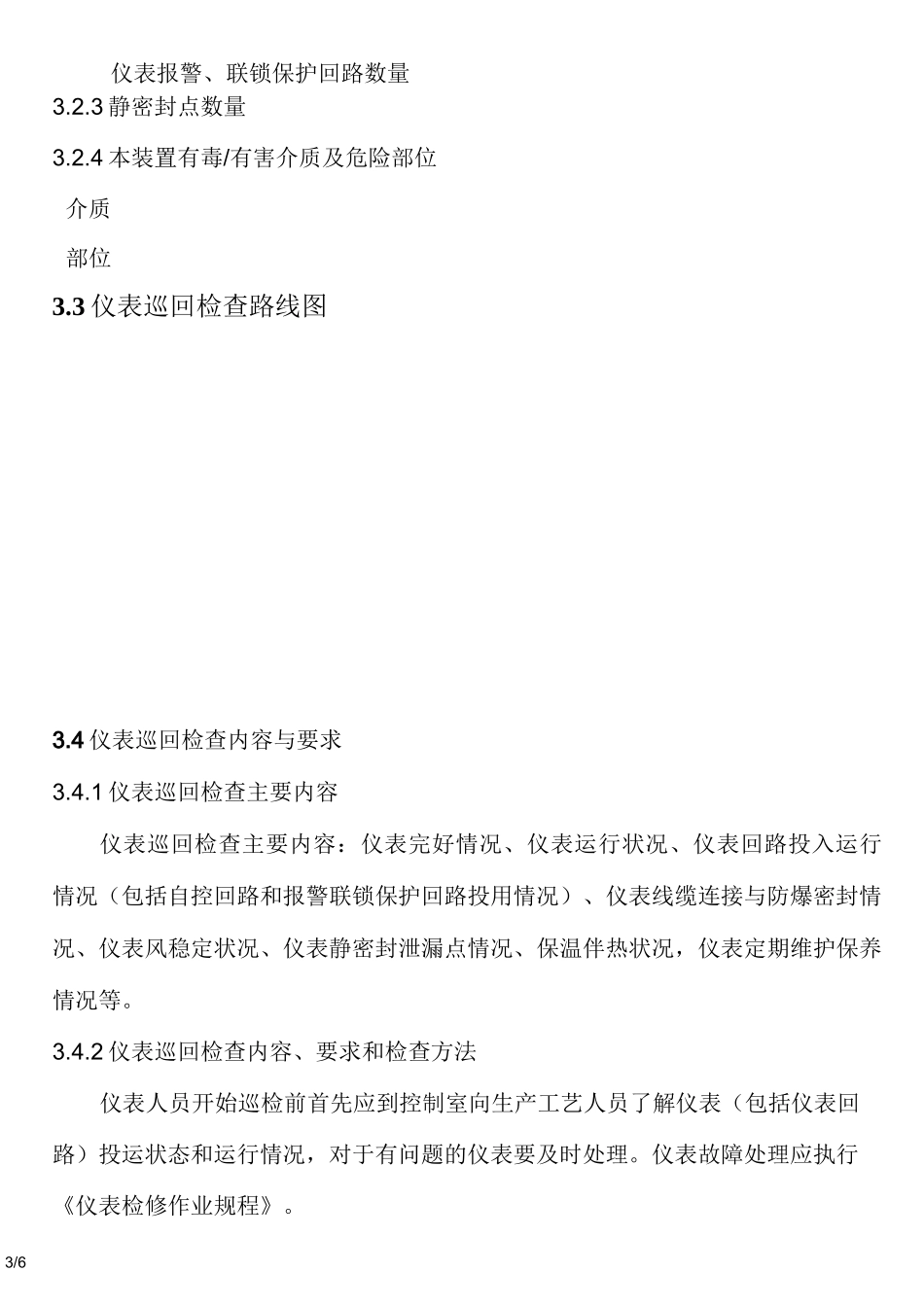 仪表报警、联锁保护回路数量
3.2.3 静密封点数量

3.2.4 本装置有毒/有害介质及危险部位

介质

部位

3.3 仪表巡回检查路线图

3.4 仪表巡回检查内容与要求

3.4.1 仪表巡回检查主要内容

仪表巡回检查主要内容：仪表完好情况、仪表运行状况、仪表回路投入运行情况（包括自控回路和报警联锁保护回路投用情况）、仪表线缆连接与防爆密封情况、仪表风稳定状况、仪表静密封泄漏点情况、保温伴热状况，仪表定期维护保养情况等。

3.4.2 仪表巡回检查内容、要求和检查方法

仪表人员开始巡检前首先应到控制室向生产工艺人员了解仪表（包括仪表回路）投运状态和运行情况，对于有问题的仪表要及时处理。仪表故障处理应执行《仪表检修作业规程》。

3/6